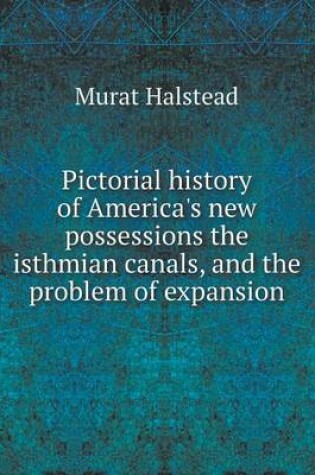 Murat Halstead

Pictorial history of America's new possessions the isthmian canals, and the problem of expansion